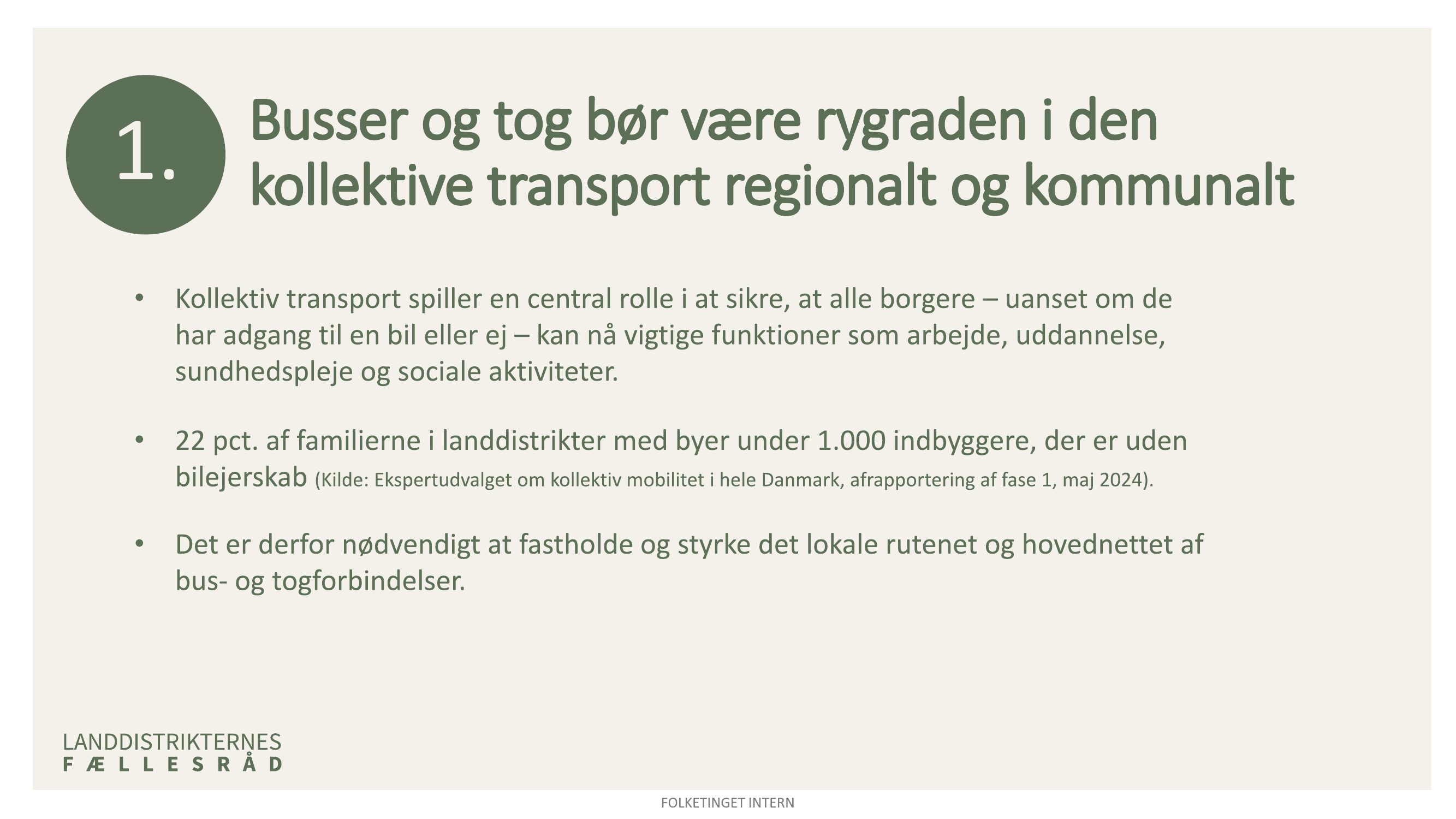 1.

Busser og tog bør være rygraden i den kollektive transport regionalt og kommunalt

• Kollektiv transport spiller en central rolle i at sikre, at alle borgere – uanset om de har adgang til en bil eller ej – kan nå vigtige funktioner som arbejde, uddannelse, sundhedspleje og sociale aktiviteter.

• 22 pct. af familierne i landdistrikter med byer under 1.000 indbyggere, der er uden bilejerskab (Kilde: Ekspertudvalget om kollektiv mobilitet i hele Danmark, afrapportering af fase 1, maj 2024).

• Det er derfor nødvendigt at fastholde og styrke det lokale rutenet og hovednettet af bus- og togforbindelser.

LANDDISTRIKTERNES
FÆLLESRÅD

FOLKETINGET INTERN